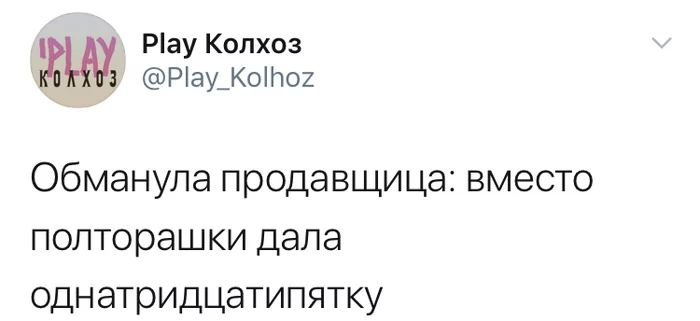 'PLAY
КОЛХОЗ

Play Колхоз
@Play_Kolhoz

Обманула продавщица: вместо полторашки дала однатридцатипятку